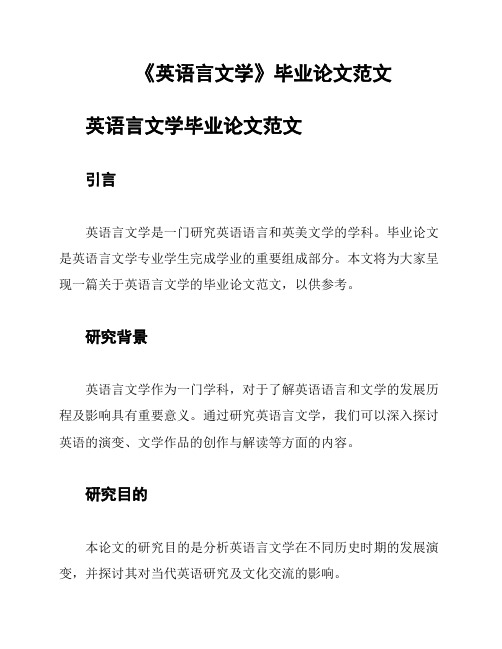 《英语言文学》毕业论文范文

英语言文学毕业论文范文

引言

英语言文学是一门研究英语语言和英美文学的学科。毕业论文是英语言文学专业学生完成学业的重要组成部分。本文将为大家呈现一篇关于英语言文学的毕业论文范文，以供参考。

研究背景

英语言文学作为一门学科，对于了解英语语言和文学的发展历程及影响具有重要意义。通过研究英语言文学，我们可以深入探讨英语的演变、文学作品的创作与解读等方面的内容。

研究目的

本论文的研究目的是分析英语言文学在不同历史时期的发展演变，并探讨其对当代英语研究及文化交流的影响。